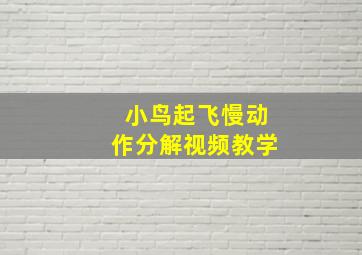 小鸟起飞慢动作分解视频教学